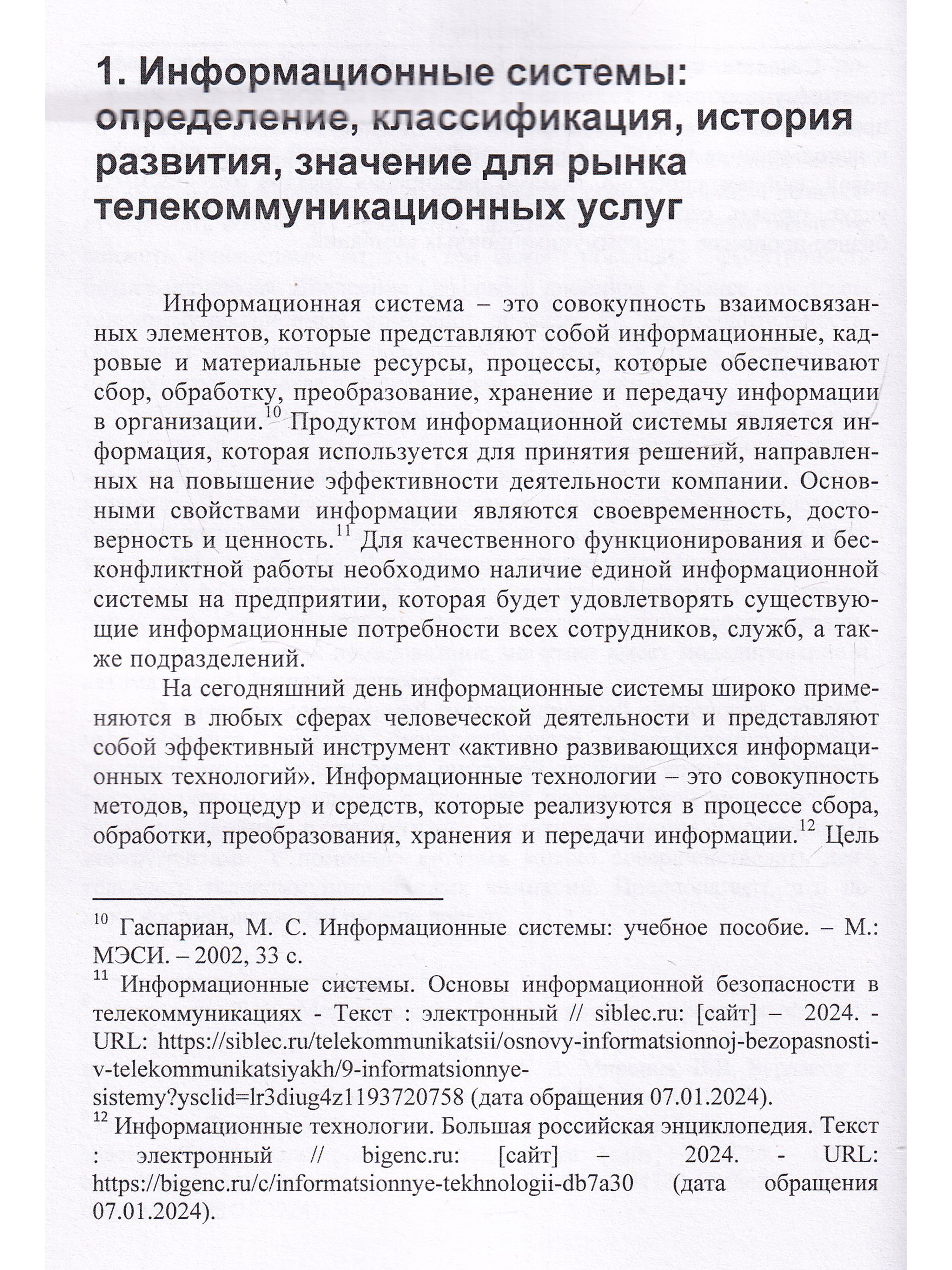 1. Информационные системы: определение, классификация, история развития, значение для рынка телекоммуникационных услуг

Информационная система – это совокупность взаимосвязанных элементов, которые представляют собой информационные, кадровые и материальные ресурсы, процессы, которые обеспечивают сбор, обработку, преобразование, хранение и передачу информации в организации.$^{10}$ Продуктом информационной системы является информация, которая используется для принятия решений, направленных на повышение эффективности деятельности компании. Основными свойствами информации являются своевременность, достоверность и ценность.$^{11}$ Для качественного функционирования и бесконфликтной работы необходимо наличие единой информационной системы на предприятии, которая будет удовлетворять существующие информационные потребности всех сотрудников, служб, а также подразделений.

На сегодняшний день информационные системы широко применяются в любых сферах человеческой деятельности и представляют собой эффективный инструмент «активно развивающихся информационных технологий». Информационные технологии – это совокупность методов, процедур и средств, которые реализуются в процессе сбора, обработки, преобразования, хранения и передачи информации.$^{12}$ Цель

$^{10}$ Гаспариан, М. С. Информационные системы: учебное пособие. – М.: МЭСИ. – 2002, 33 с.
$^{11}$ Информационные системы. Основы информационной безопасности в телекоммуникациях - Текст : электронный // siblec.ru: [сайт] – 2024. - URL: https://siblec.ru/telekommunikatsii/osnovy-informatsionnoj-bezopasnosti-v-telekommunikatsiyakh/9-informatsionnye-sistemy?ysclid=lr3diug4z1193720758 (дата обращения 07.01.2024).
$^{12}$ Информационные технологии. Большая российская энциклопедия. Текст : электронный // bigenc.ru: [сайт] – 2024. - URL: https://bigenc.ru/c/informatsionnye-tekhnologii-db7a30 (дата обращения 07.01.2024).